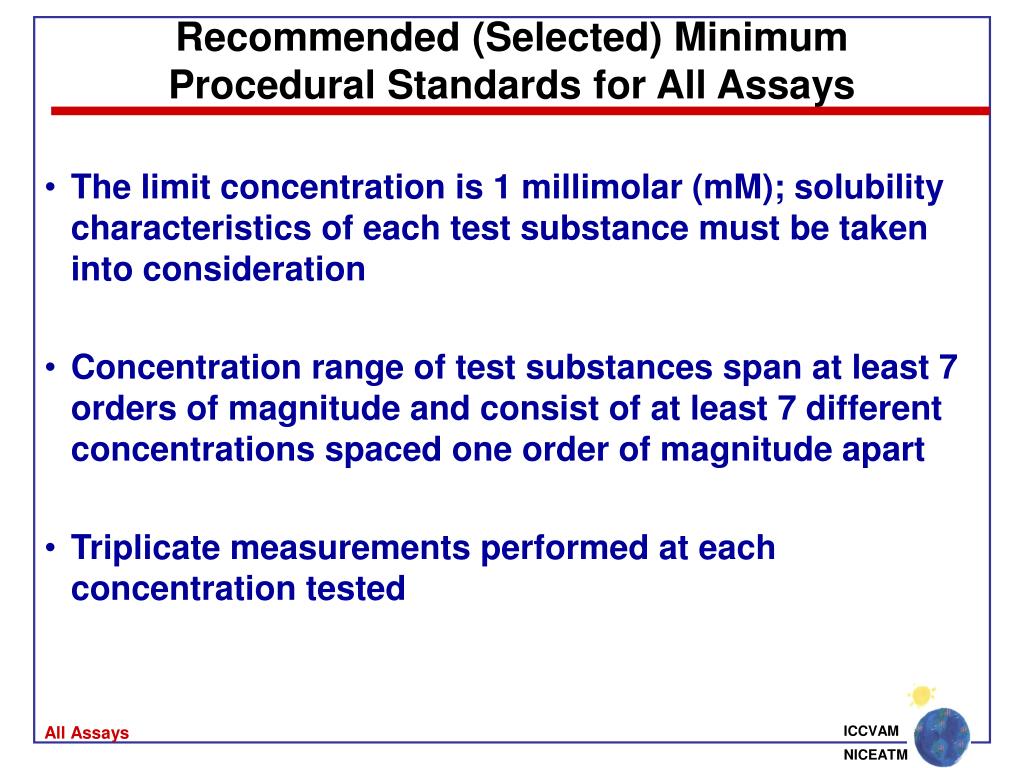 Recommended (Selected) Minimum Procedural Standards for All Assays

• The limit concentration is 1 millimolar (mM); solubility characteristics of each test substance must be taken into consideration

• Concentration range of test substances span at least 7 orders of magnitude and consist of at least 7 different concentrations spaced one order of magnitude apart

• Triplicate measurements performed at each concentration tested

All Assays

ICCVAM
NICEATM